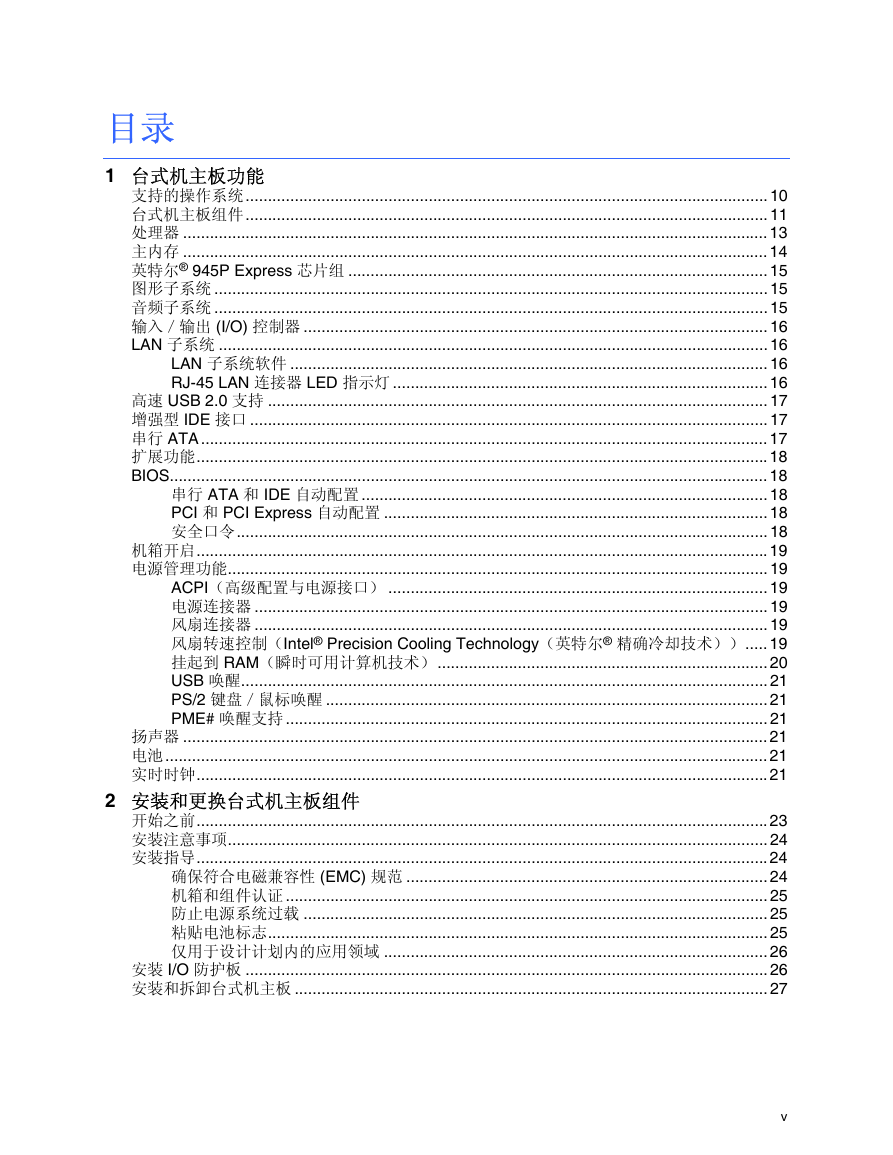 目录

1 台式机主板功能

支持的操作系统 ........ 10
台式机主板组件 ........ 11
处理器 ........ 13
主内存 ........ 14
英特尔® 945P Express 芯片组 ........ 15
图形子系统 ........ 15
音频子系统 ........ 15
输入 / 输出 (I/O) 控制器 ........ 16
LAN 子系统 ........ 16
LAN 子系统软件 ........ 16
RJ-45 LAN 连接器 LED 指示灯 ........ 16
高速 USB 2.0 支持 ........ 17
增强型 IDE 接口 ........ 17
串行 ATA ........ 17
扩展功能 ........ 18
BIOS ........ 18
串行 ATA 和 IDE 自动配置 ........ 18
PCI 和 PCI Express 自动配置 ........ 18
安全口令 ........ 18
机箱开启 ........ 19
电源管理功能 ........ 19
ACPI（高级配置与电源接口） ........ 19
电源连接器 ........ 19
风扇连接器 ........ 19
风扇转速控制（Intel® Precision Cooling Technology（英特尔® 精确冷却技术）） ..... 19
挂起到 RAM（瞬时可用计算机技术） ........ 20
USB 唤醒 ........ 21
PS/2 键盘 / 鼠标唤醒 ........ 21
PME# 唤醒支持 ........ 21
扬声器 ........ 21
电池 ........ 21
实时时钟 ........ 21

2 安装和更换台式机主板组件

开始之前 ........ 23
安装注意事项 ........ 24
安装指导 ........ 24
确保符合电磁兼容性 (EMC) 规范 ........ 24
机箱和组件认证 ........ 25
防止电源系统过载 ........ 25
粘贴电池标志 ........ 25
仅用于设计计划内的应用领域 ........ 26
安装 I/O 防护板 ........ 26
安装和拆卸台式机主板 ........ 27

v